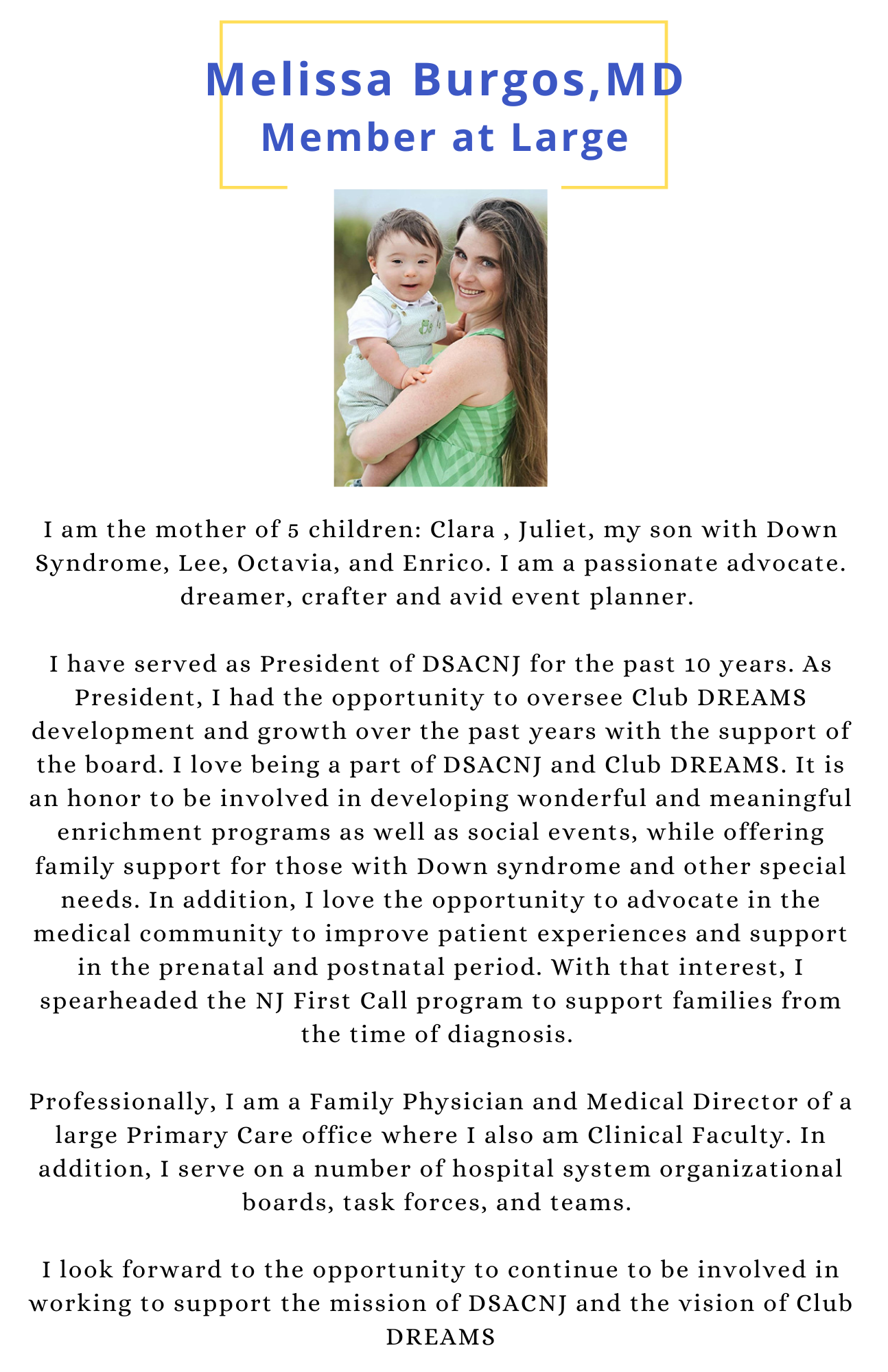 Melissa Burgos,MD
Member at Large

I am the mother of 5 children: Clara , Juliet, my son with Down Syndrome, Lee, Octavia, and Enrico. I am a passionate advocate. dreamer, crafter and avid event planner.

I have served as President of DSACNJ for the past 10 years. As President, I had the opportunity to oversee Club DREAMS development and growth over the past years with the support of the board. I love being a part of DSACNJ and Club DREAMS. It is an honor to be involved in developing wonderful and meaningful enrichment programs as well as social events, while offering family support for those with Down syndrome and other special needs. In addition, I love the opportunity to advocate in the medical community to improve patient experiences and support in the prenatal and postnatal period. With that interest, I spearheaded the NJ First Call program to support families from the time of diagnosis.

Professionally, I am a Family Physician and Medical Director of a large Primary Care office where I also am Clinical Faculty. In addition, I serve on a number of hospital system organizational boards, task forces, and teams.

I look forward to the opportunity to continue to be involved in working to support the mission of DSACNJ and the vision of Club DREAMS